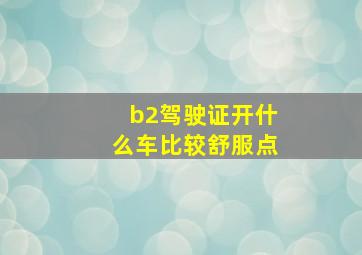 b2驾驶证开什么车比较舒服点